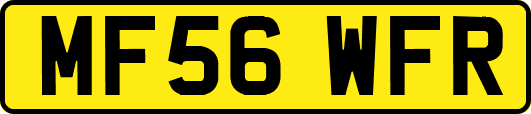 MF56 WFR